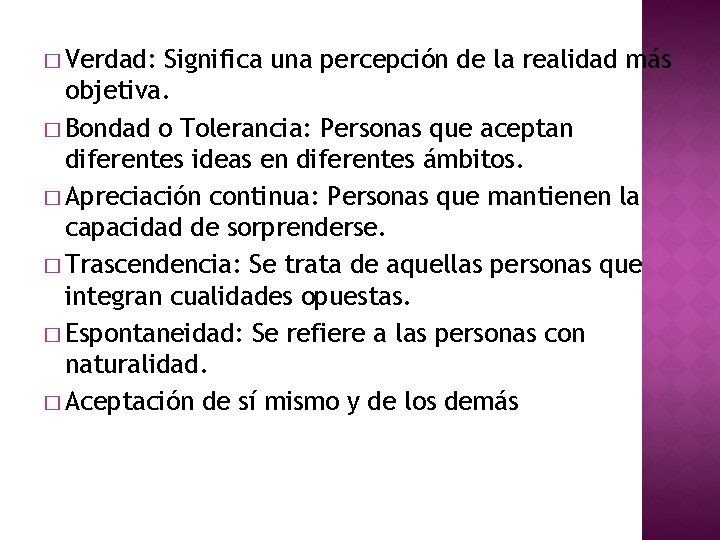 □ Verdad: Significa una percepción de la realidad más objetiva.

□ Bondad o Tolerancia: Personas que aceptan diferentes ideas en diferentes ámbitos.

□ Apreciación continua: Personas que mantienen la capacidad de sorprenderse.

□ Trascendencia: Se trata de aquellas personas que integran cualidades opuestas.

□ Espontaneidad: Se refiere a las personas con naturalidad.

□ Aceptación de sí mismo y de los demás